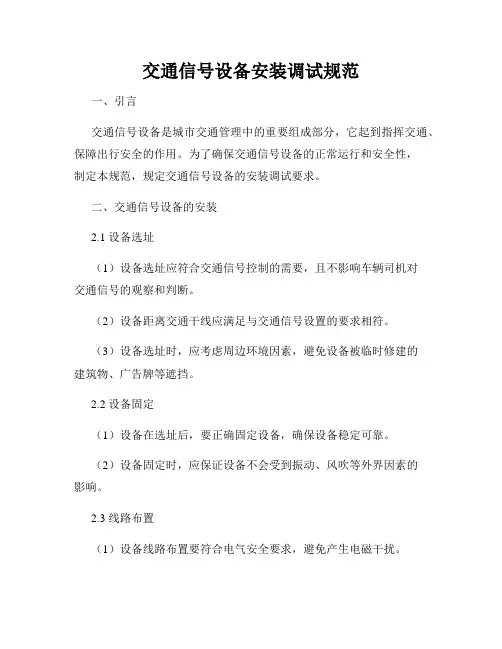 交通信号设备安装调试规范

一、引言

交通信号设备是城市交通管理中的重要组成部分，它起到指挥交通、保障出行安全的作用。为了确保交通信号设备的正常运行和安全性，制定本规范，规定交通信号设备的安装调试要求。

二、交通信号设备的安装

2.1 设备选址

（1）设备选址应符合交通信号控制的需要，且不影响车辆司机对交通信号的观察和判断。

（2）设备距离交通干线应满足与交通信号设置的要求相符。

（3）设备选址时，应考虑周边环境因素，避免设备被临时修建的建筑物、广告牌等遮挡。

2.2 设备固定

（1）设备在选址后，要正确固定设备，确保设备稳定可靠。

（2）设备固定时，应保证设备不会受到振动、风吹等外界因素的影响。

2.3 线路布置

（1）设备线路布置要符合电气安全要求，避免产生电磁干扰。